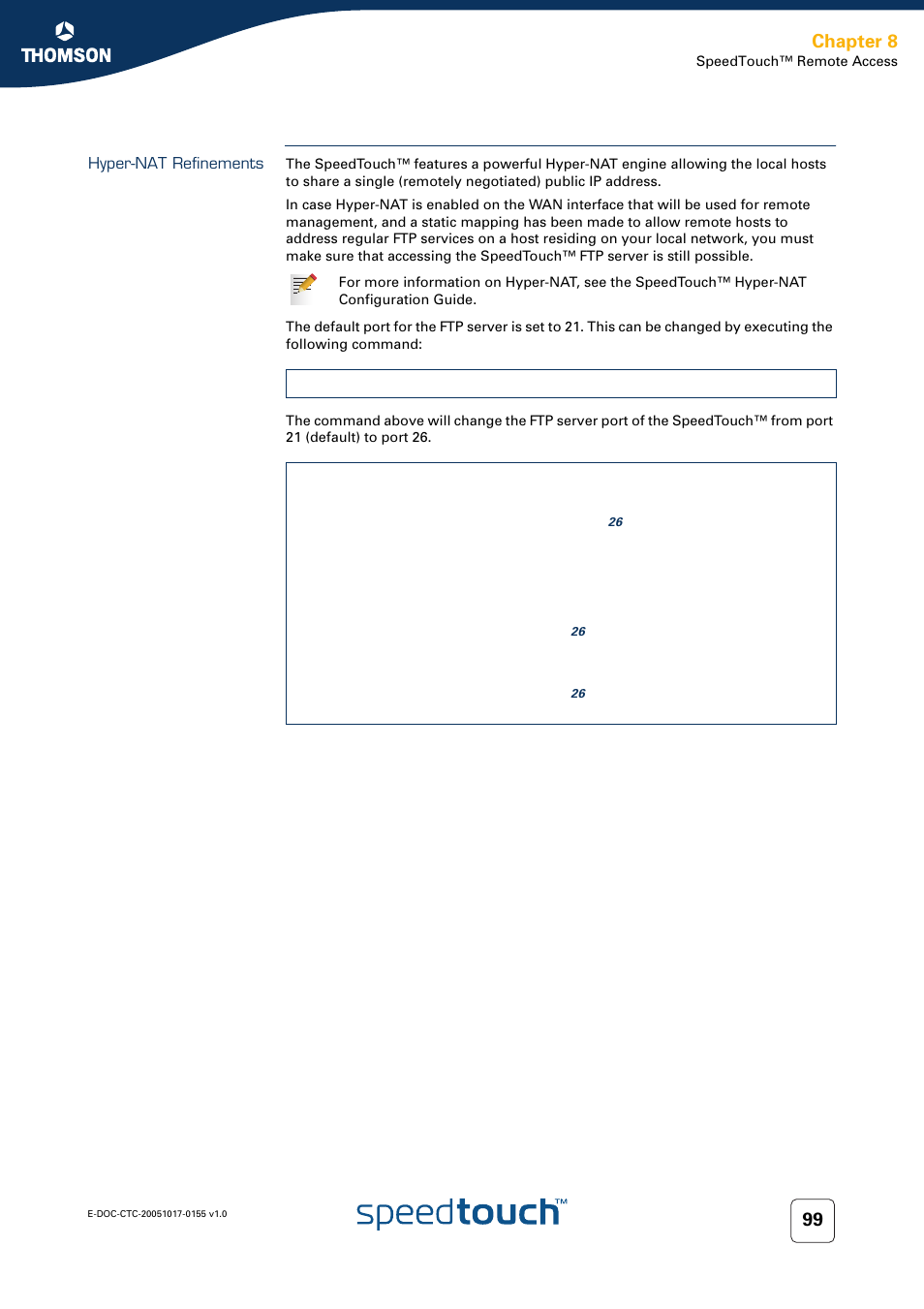 THOMSON

Chapter 8
SpeedTouch™ Remote Access

Hyper-NAT Refinements

The SpeedTouch™ features a powerful Hyper-NAT engine allowing the local hosts to share a single (remotely negotiated) public IP address.

In case Hyper-NAT is enabled on the WAN interface that will be used for remote management, and a static mapping has been made to allow remote hosts to address regular FTP services on a host residing on your local network, you must make sure that accessing the SpeedTouch™ FTP server is still possible.

For more information on Hyper-NAT, see the SpeedTouch™ Hyper-NAT Configuration Guide.

The default port for the FTP server is set to 21. This can be changed by executing the following command:

The command above will change the FTP server port of the SpeedTouch™ from port 21 (default) to port 26.

26

26

26

E-DOC-CTC-20051017-0155 v1.0

speedtouch™

99